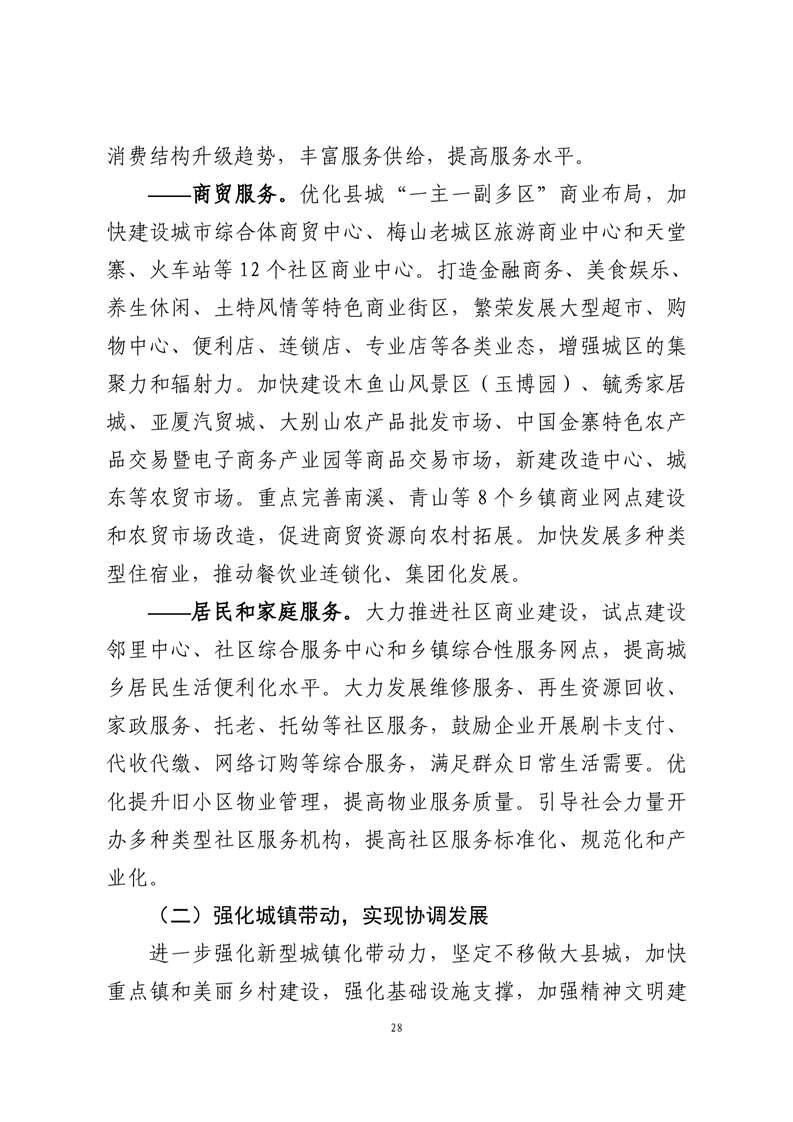 消费结构升级趋势，丰富服务供给，提高服务水平。

——商贸服务。优化县城“一主一副多区”商业布局，加快建设城市综合体商贸中心、梅山老城区旅游商业中心和天堂寨、火车站等12个社区商业中心。打造金融商务、美食娱乐、养生休闲、土特风情等特色商业街区，繁荣发展大型超市、购物中心、便利店、连锁店、专业店等各类业态，增强城区的集聚力和辐射力。加快建设木鱼山风景区（玉博园）、毓秀家居城、亚厦汽贸城、大别山农产品批发市场、中国金寨特色农产品交易暨电子商务产业园等商品交易市场，新建改造中心、城东等农贸市场。重点完善南溪、青山等8个乡镇商业网点建设和农贸市场改造，促进商贸资源向农村拓展。加快发展多种类型住宿业，推动餐饮业连锁化、集团化发展。

——居民和家庭服务。大力推进社区商业建设，试点建设邻里中心、社区综合服务中心和乡镇综合性服务网点，提高城乡居民生活便利化水平。大力发展维修服务、再生资源回收、家政服务、托老、托幼等社区服务，鼓励企业开展刷卡支付、代收代缴、网络订购等综合服务，满足群众日常生活需要。优化提升旧小区物业管理，提高物业服务质量。引导社会力量开办多种类型社区服务机构，提高社区服务标准化、规范化和产业化。

（二）强化城镇带动，实现协调发展

进一步强化新型城镇化带动力，坚定不移做大县城，加快重点镇和美丽乡村建设，强化基础设施支撑，加强精神文明建

28